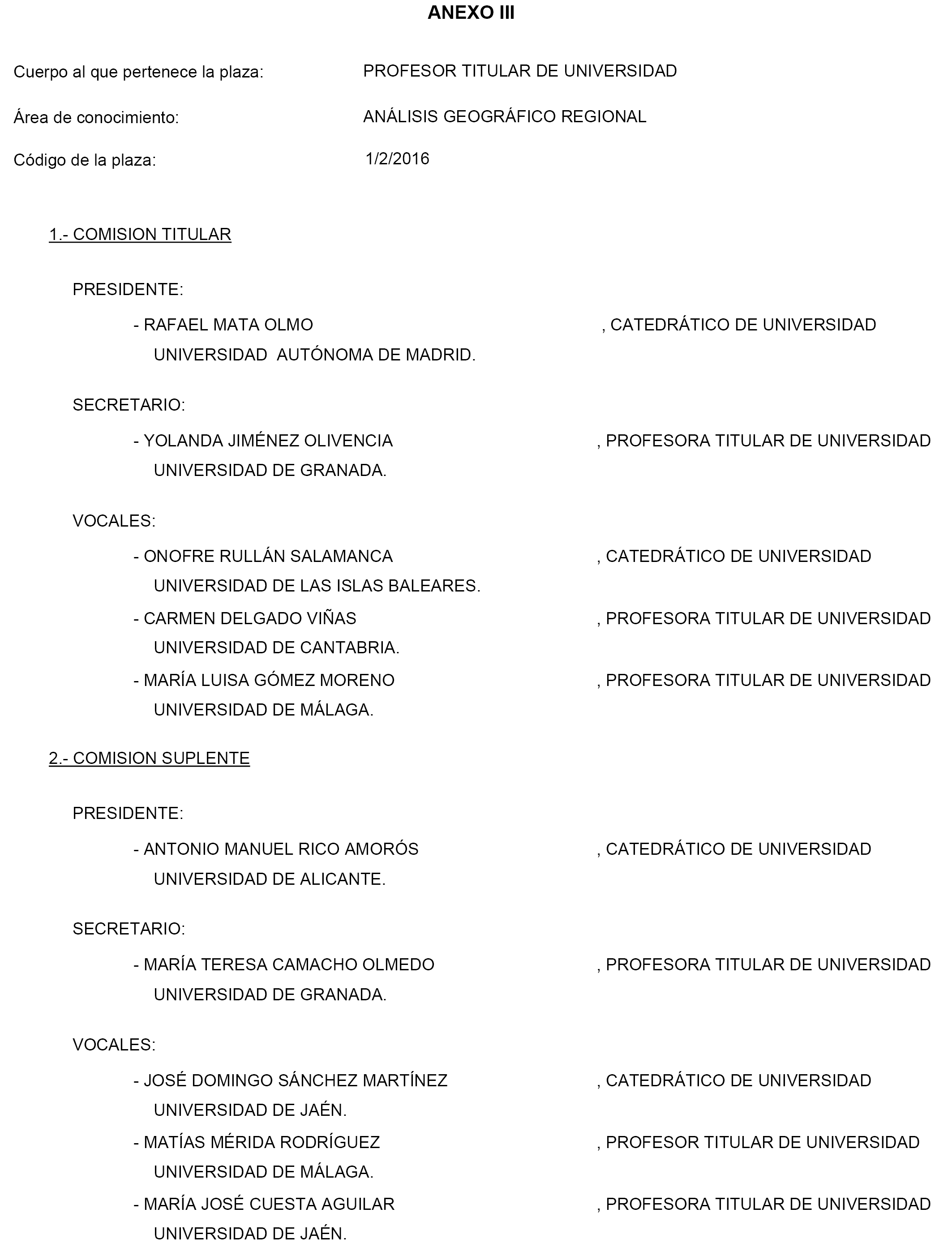 ANEXO III

Cuerpo al que pertenece la plaza: PROFESOR TITULAR DE UNIVERSIDAD

Área de conocimiento: ANÁLISIS GEOGRÁFICO REGIONAL

Código de la plaza: 1/2/2016

1.- COMISION TITULAR

PRESIDENTE:

- RAFAEL MATA OLMO , CATEDRÁTICO DE UNIVERSIDAD
UNIVERSIDAD AUTÓNOMA DE MADRID.

SECRETARIO:

- YOLANDA JIMÉNEZ OLIVENCIA , PROFESORA TITULAR DE UNIVERSIDAD
UNIVERSIDAD DE GRANADA.

VOCALES:

- ONOFRE RULLÁN SALAMANCA , CATEDRÁTICO DE UNIVERSIDAD
UNIVERSIDAD DE LAS ISLAS BALEARES.

- CARMEN DELGADO VIÑAS , PROFESORA TITULAR DE UNIVERSIDAD
UNIVERSIDAD DE CANTABRIA.

- MARÍA LUISA GÓMEZ MORENO , PROFESORA TITULAR DE UNIVERSIDAD
UNIVERSIDAD DE MÁLAGA.

2.- COMISION SUPLENTE

PRESIDENTE:

- ANTONIO MANUEL RICO AMORÓS , CATEDRÁTICO DE UNIVERSIDAD
UNIVERSIDAD DE ALICANTE.

SECRETARIO:

- MARÍA TERESA CAMACHO OLMEDO , PROFESORA TITULAR DE UNIVERSIDAD
UNIVERSIDAD DE GRANADA.

VOCALES:

- JOSÉ DOMINGO SÁNCHEZ MARTÍNEZ , CATEDRÁTICO DE UNIVERSIDAD
UNIVERSIDAD DE JAÉN.

- MATÍAS MÉRIDA RODRÍGUEZ , PROFESOR TITULAR DE UNIVERSIDAD
UNIVERSIDAD DE MÁLAGA.

- MARÍA JOSÉ CUESTA AGUILAR , PROFESORA TITULAR DE UNIVERSIDAD
UNIVERSIDAD DE JAÉN.